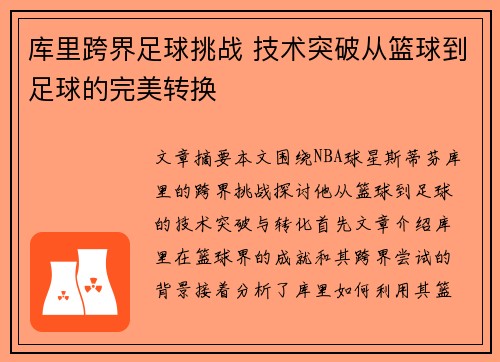 库里跨界足球挑战 技术突破从篮球到足球的完美转换

文章摘要本文围绕NBA球星斯蒂芬库里的跨界挑战探讨他从篮球到足球的技术突破与转化首先文章介绍库里在篮球界的成就和其跨界尝试的背景接着分析了库里如何利用其篮